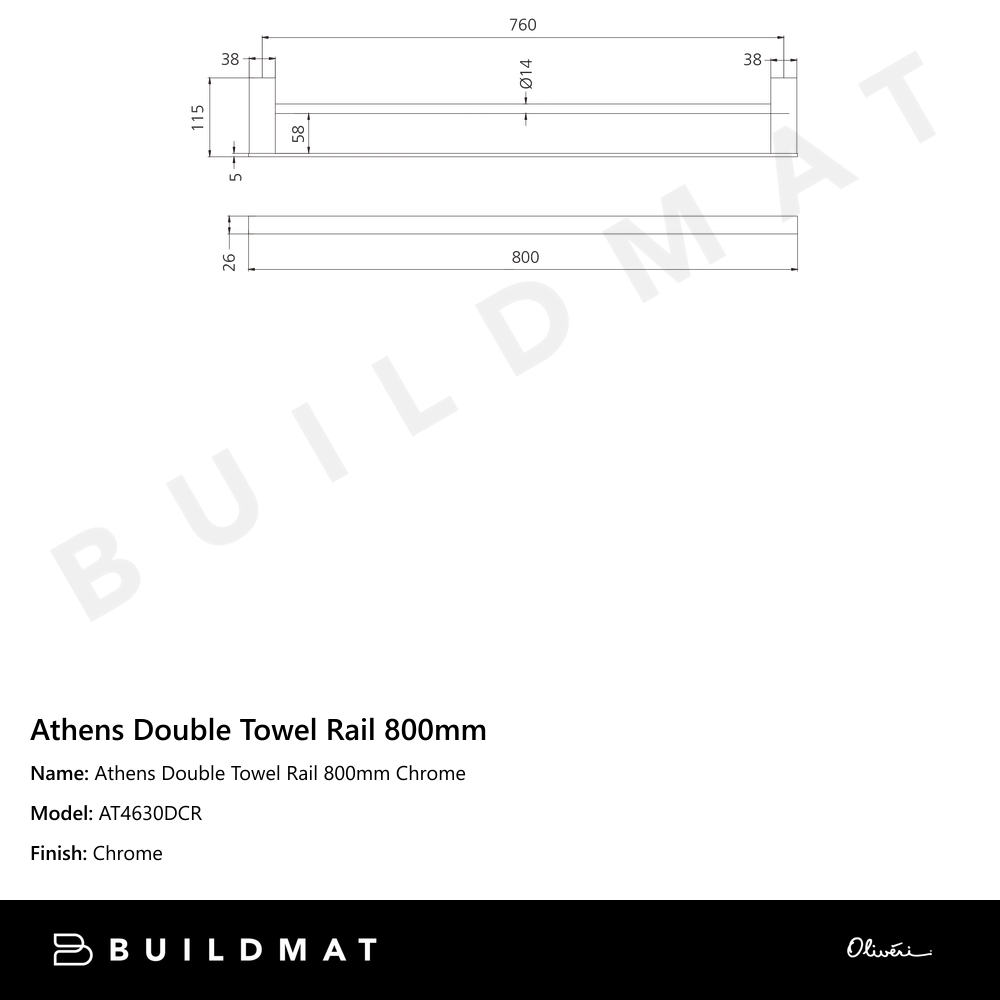 760
38
38
Ø14
115
58
5
26
800

BUILDMAT

Athens Double Towel Rail 800mm

Name: Athens Double Towel Rail 800mm Chrome

Model: AT4630DCR

Finish: Chrome

BUILDMAT

Oliveri